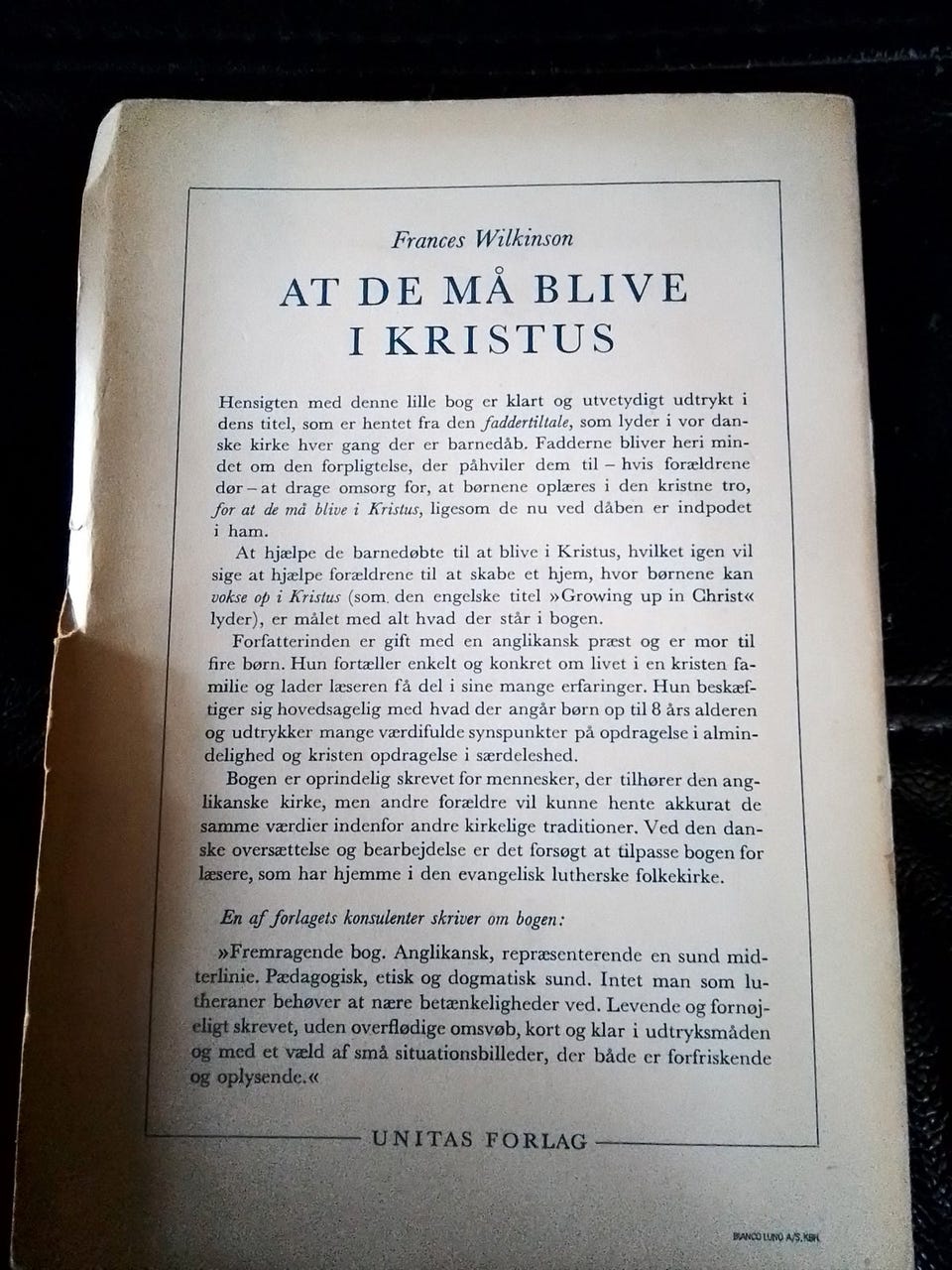 Frances Wilkinson

AT DE MÅ BLIVE I KRISTUS

Hensigten med denne lille bog er klart og utvetydigt udtrykt i dens titel, som er hentet fra den faddertiltale, som lyder i vor danske kirke hver gang der er barnedåb. Fadderne bliver heri mindet om den forpligtelse, der påhviler dem til – hvis forældrene dør – at drage omsorg for, at børnene oplæres i den kristne tro, for at de må blive i Kristus, ligesom de nu ved dåben er indpodet i ham.

At hjælpe de barnedøbte til at blive i Kristus, hvilket igen vil sige at hjælpe forældrene til at skabe et hjem, hvor børnene kan vokse op i Kristus (som den engelske titel »Growing up in Christ« lyder), er målet med alt hvad der står i bogen.

Forfatterinden er gift med en anglikansk præst og er mor til fire børn. Hun fortæller enkelt og konkret om livet i en kristen familie og lader læseren få del i sine mange erfaringer. Hun beskæftiger sig hovedsagelig med hvad der angår børn op til 8 års alderen og udtrykker mange værdifulde synspunkter på opdragelse i almindelighed og kristen opdragelse i særdeleshed.

Bogen er oprindelig skrevet for mennesker, der tilhører den anglikanske kirke, men andre forældre vil kunne hente akkurat de samme værdier indenfor andre kirkelige traditioner. Ved den danske oversættelse og bearbejdelse er det forsøgt at tilpasse bogen for læsere, som har hjemme i den evangelisk lutherske folkekirke.

En af forlagets konsulenter skriver om bogen:

»Fremragende bog. Anglikansk, repræsenterende en sund midterlinie. Pædagogisk, etisk og dogmatisk sund. Intet man som lutheraner behøver at nære betænkeligheder ved. Levende og fornøjeligt skrevet, uden overflødige omsvøb, kort og klar i udtryksmåden og med et væld af små situationsbilleder, der både er forfriskende og oplysende.«

UNITAS FORLAG

BIANCO LUNO A/S, KBH.